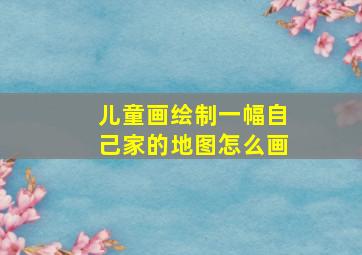 儿童画绘制一幅自己家的地图怎么画